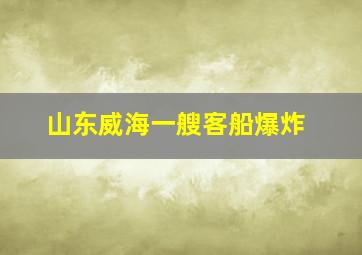 山东威海一艘客船爆炸